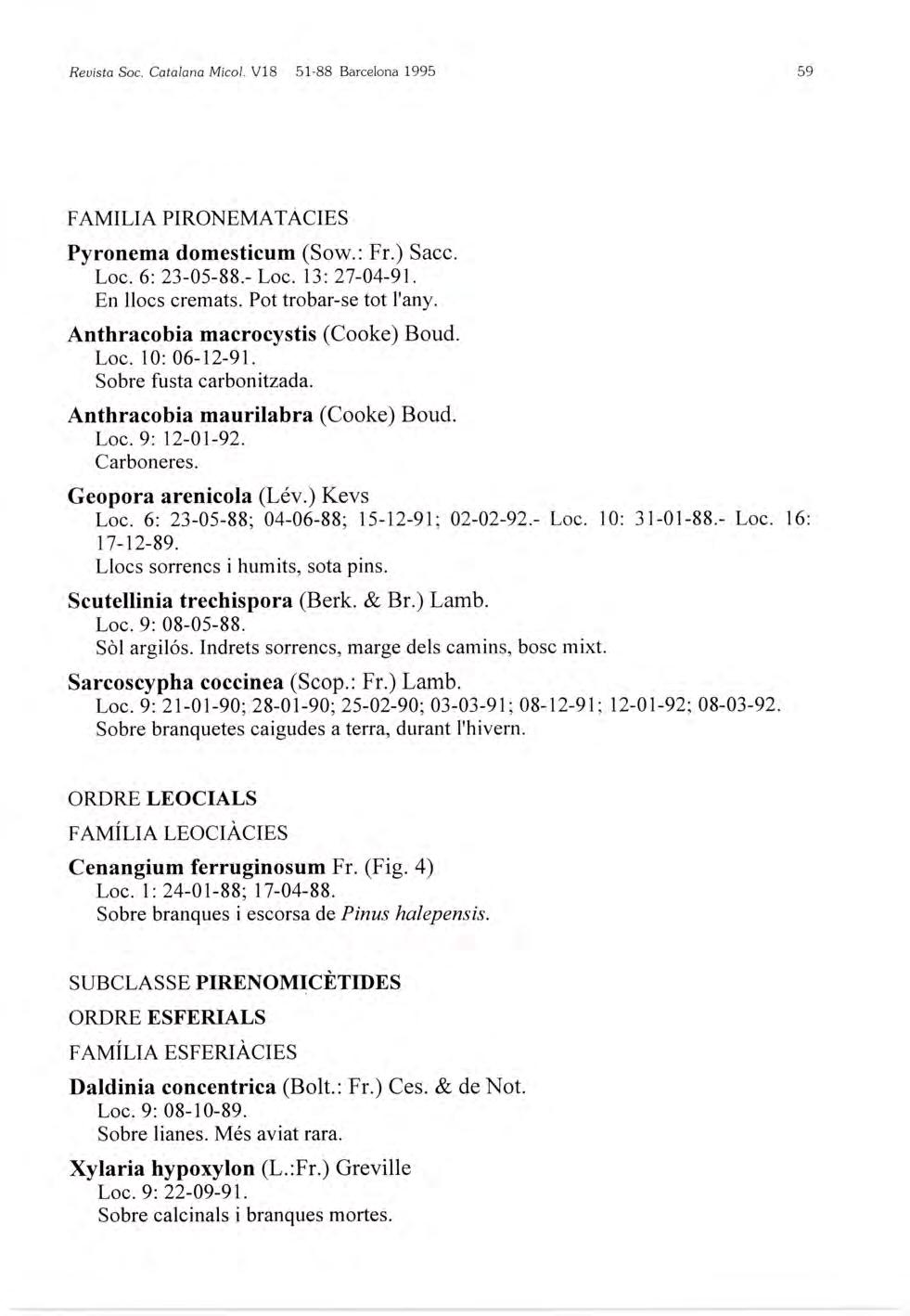 Revista Soc. Catalana Micol. V18 51-88 Barcelona 1995

59

FAMILIA PIRONEMATACIES

Pyronema domesticum (Sow.: Fr.) Sacc.
Loc. 6: 23-05-88.- Loc. 13: 27-04-91.
En llocs cremats. Pot trobar-se tot l'any.

Anthracobia macrocystis (Cooke) Boud.
Loc. 10: 06-12-91.
Sobre fusta carbonitzada.

Anthracobia maurilabra (Cooke) Boud.
Loc. 9: 12-01-92.
Carboneres.

Geopora arenicola (Lév.) Kevs
Loc. 6: 23-05-88; 04-06-88; 15-12-91; 02-02-92.- Loc. 10: 31-01-88.- Loc. 16: 17-12-89.
Llocs sorrencs i humits, sota pins.

Scutellinia trechispora (Berk. & Br.) Lamb.
Loc. 9: 08-05-88.
Sòl argilós. Indrets sorrencs, marge dels camins, bosc mixt.

Sarcoscypha coccinea (Scop.: Fr.) Lamb.
Loc. 9: 21-01-90; 28-01-90; 25-02-90; 03-03-91; 08-12-91; 12-01-92; 08-03-92.
Sobre branquetes caigudes a terra, durant l'hivern.

ORDRE LEOCIALS

FAMÍLIA LEOCIÀCIES

Cenangium ferruginosum Fr. (Fig. 4)
Loc. 1: 24-01-88; 17-04-88.
Sobre branques i escorsa de Pinus halepensis.

SUBCLASSE PIRENOMICÈTIDES

ORDRE ESFERIALS

FAMÍLIA ESFERIÀCIES

Daldinia concentrica (Bolt.: Fr.) Ces. & de Not.
Loc. 9: 08-10-89.
Sobre lianes. Més aviat rara.

Xylaria hypoxylon (L.:Fr.) Greville
Loc. 9: 22-09-91.
Sobre calcinals i branques mortes.